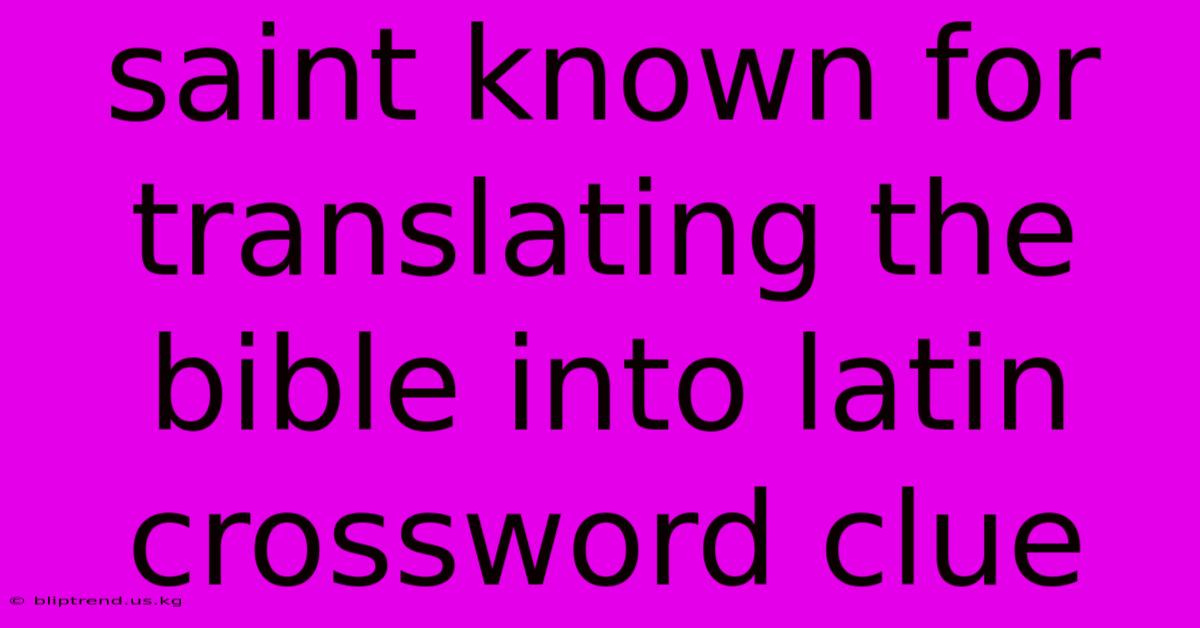 saint known for translating the bible into latin crossword clue

© bliptrend.us.kg